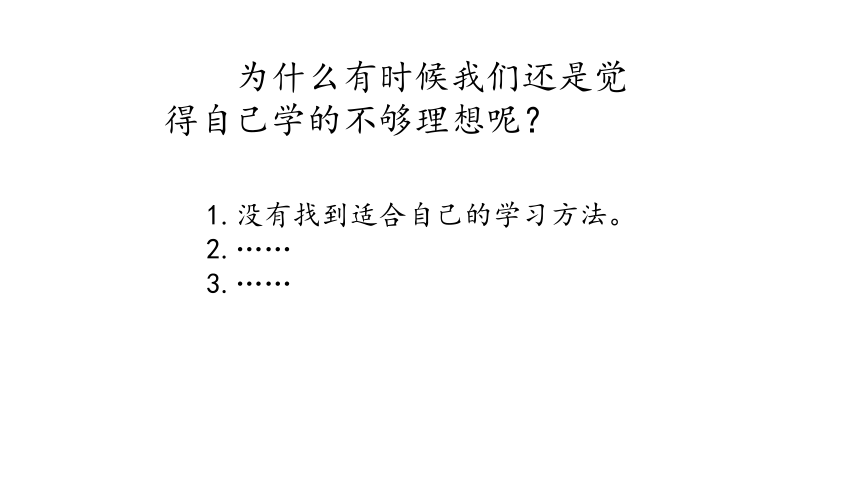 为什么有时候我们还是觉得自己学的不够理想呢？

1. 没有找到适合自己的学习方法。
2. ……
3. ……